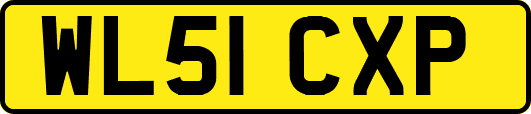 WL51 CXP